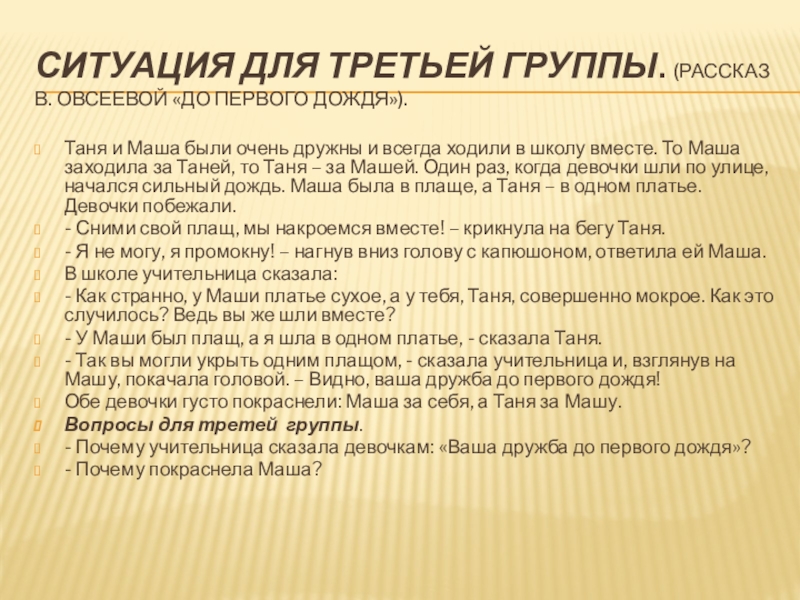 СИТУАЦИЯ ДЛЯ ТРЕТЬЕЙ ГРУППЫ. (РАССКАЗ В. ОВСЕЕВОЙ «ДО ПЕРВОГО ДОЖДЯ»).

Таня и Маша были очень дружны и всегда ходили в школу вместе. То Маша заходила за Таней, то Таня – за Машей. Один раз, когда девочки шли по улице, начался сильный дождь. Маша была в плаще, а Таня – в одном платье. Девочки побежали.

- Сними свой плащ, мы накроемся вместе! – крикнула на бегу Таня.

- Я не могу, я промокну! – нагнув вниз голову с капюшоном, ответила ей Маша.

В школе учительница сказала:

- Как странно, у Маши платье сухое, а у тебя, Таня, совершенно мокрое. Как это случилось? Ведь вы же шли вместе?

- У Маши был плащ, а я шла в одном платье, - сказала Таня.

- Так вы могли укрыть одним плащом, - сказала учительница и, взглянув на Машу, покачала головой. – Видно, ваша дружба до первого дождя!

Обе девочки густо покраснели: Маша за себя, а Таня за Машу.

Вопросы для третей группы.

- Почему учительница сказала девочкам: «Ваша дружба до первого дождя»?

- Почему покраснела Маша?